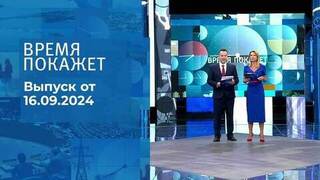 ВРЕМЯ
ПОКАЖЕТ

Выпуск от
16.09.2024

ВРЕМЯ ПОКАЖЕТ